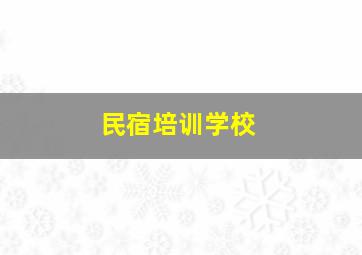 民宿培训学校